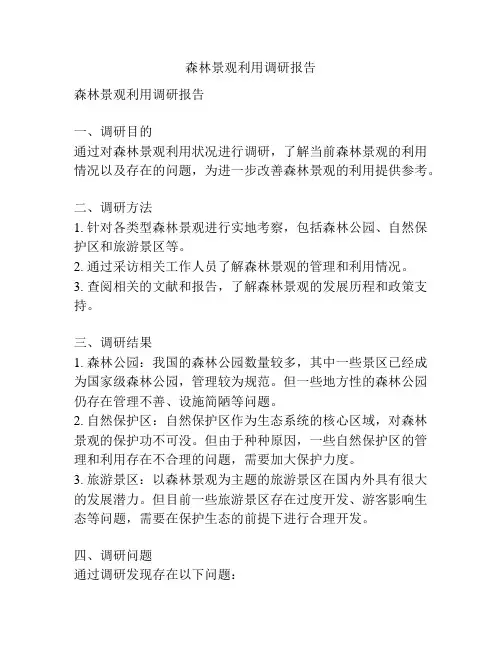 森林景观利用调研报告

森林景观利用调研报告

一、调研目的
通过对森林景观利用状况进行调研，了解当前森林景观的利用情况以及存在的问题，为进一步改善森林景观的利用提供参考。

二、调研方法
1. 针对各类型森林景观进行实地考察，包括森林公园、自然保护区和旅游景区等。
2. 通过采访相关工作人员了解森林景观的管理和利用情况。
3. 查阅相关的文献和报告，了解森林景观的发展历程和政策支持。

三、调研结果
1. 森林公园：我国的森林公园数量较多，其中一些景区已经成为国家级森林公园，管理较为规范。但一些地方性的森林公园仍存在管理不善、设施简陋等问题。
2. 自然保护区：自然保护区作为生态系统的核心区域，对森林景观的保护功不可没。但由于种种原因，一些自然保护区的管理和利用存在不合理的问题，需要加大保护力度。
3. 旅游景区：以森林景观为主题的旅游景区在国内外具有很大的发展潜力。但目前一些旅游景区存在过度开发、游客影响生态等问题，需要在保护生态的前提下进行合理开发。

四、调研问题
通过调研发现存在以下问题：